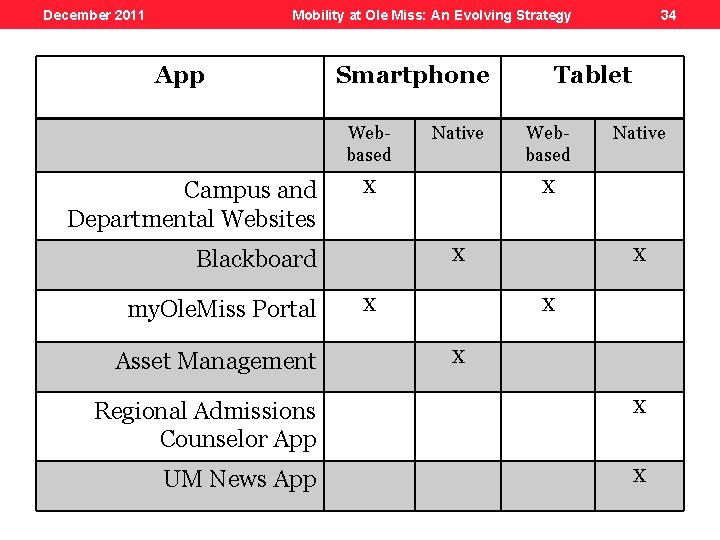 December 2011 Mobility at Ole Miss: An Evolving Strategy 34

| App | Smartphone | | Tablet | |
|---|---|---|---|---|
| | Web-based | Native | Web-based | Native |
| Campus and Departmental Websites | X | | X | |
| Blackboard | | X | | X |
| myOleMiss Portal | X | | X | |
| Asset Management | | X | | |
| Regional Admissions Counselor App | | | | X |
| UM News App | | | | X |